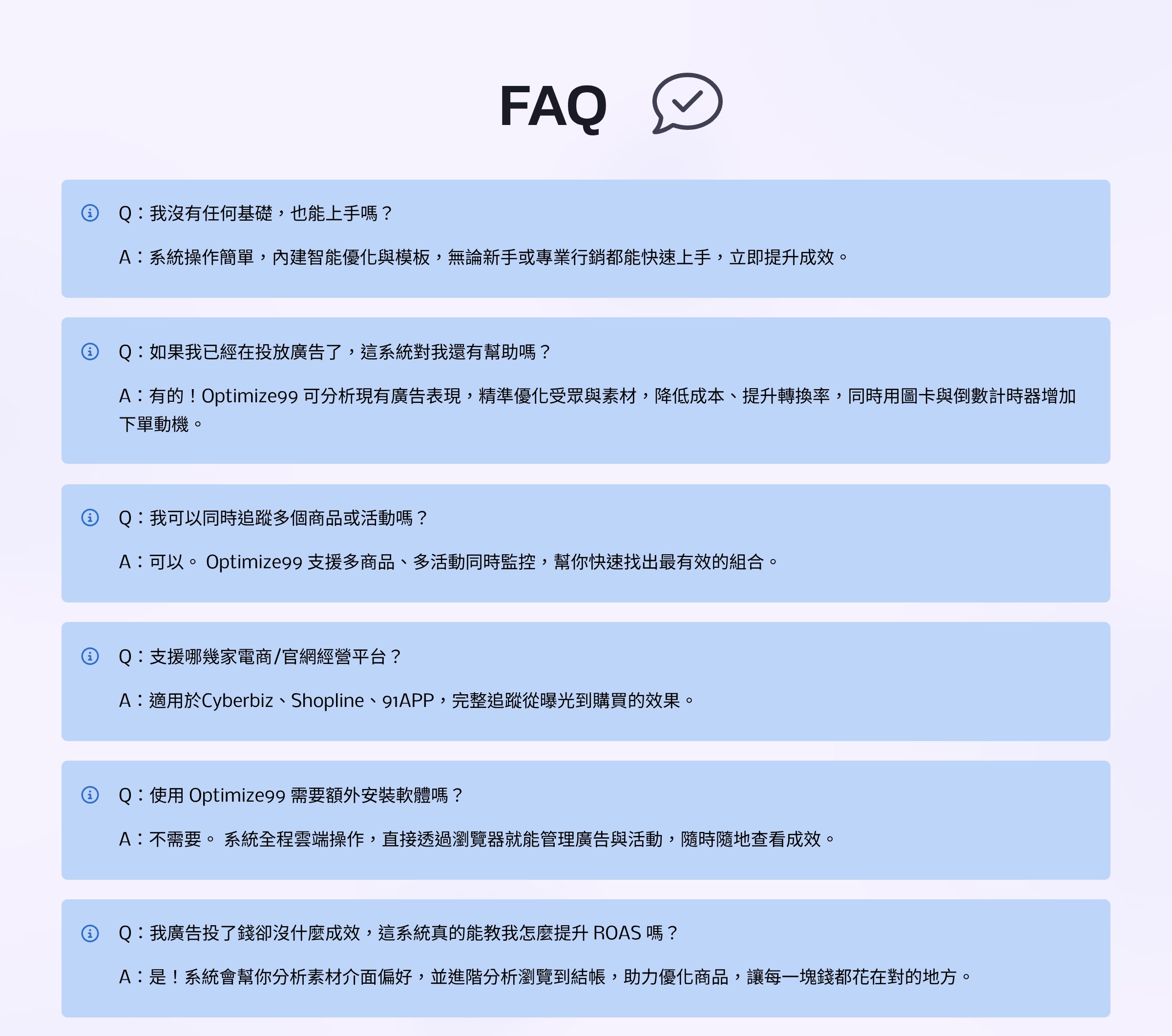 FAQ

Q：我沒有任何基礎，也能上手嗎？

A：系統操作簡單，內建智能優化與模板，無論新手或專業行銷都能快速上手，立即提升成效。

Q：如果我已經在投放廣告了，這系統對我還有幫助嗎？

A：有的！Optimize99 可分析現有廣告表現，精準優化受眾與素材，降低成本、提升轉換率，同時用圖卡與倒數計時器增加下單動機。

Q：我可以同時追蹤多個商品或活動嗎？

A：可以。 Optimize99 支援多商品、多活動同時監控，幫你快速找出最有效的組合。

Q：支援哪幾家電商/官網經營平台？

A：適用於Cyberbiz、Shopline、91APP，完整追蹤從曝光到購買的效果。

Q：使用 Optimize99 需要額外安裝軟體嗎？

A：不需要。 系統全程雲端操作，直接透過瀏覽器就能管理廣告與活動，隨時隨地查看成效。

Q：我廣告投了錢卻沒什麼成效，這系統真的能教我怎麼提升 ROAS 嗎？

A：是！系統會幫你分析素材介面偏好，並進階分析瀏覽到結帳，助力優化商品，讓每一塊錢都花在對的地方。